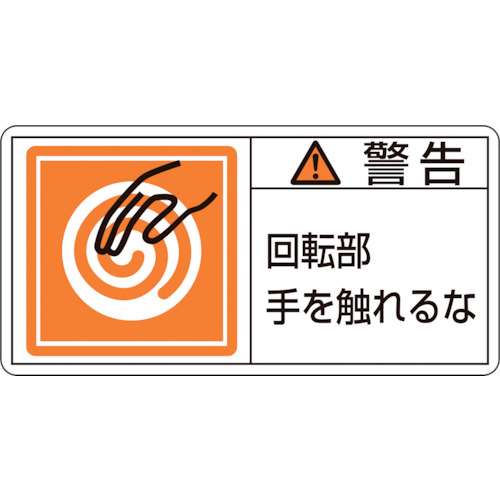 警告

回転部
手を触れるな